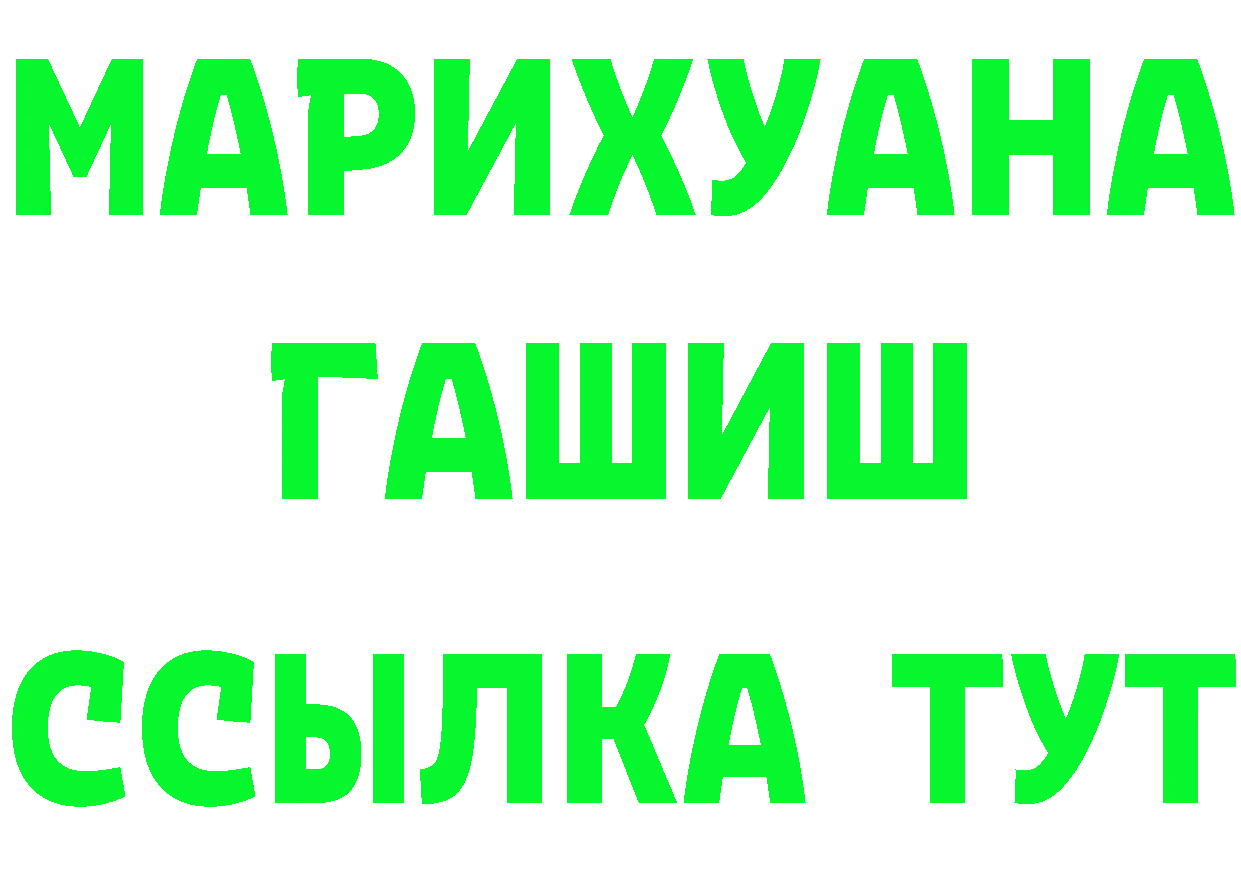 МАРИХУАНА
ГАШИШ
ССЫЛКА ТУТ